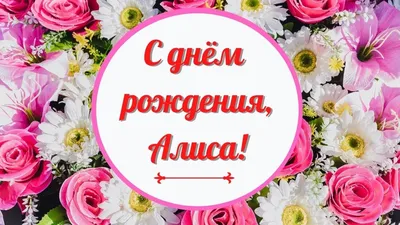 С днём рождения, Алиса!